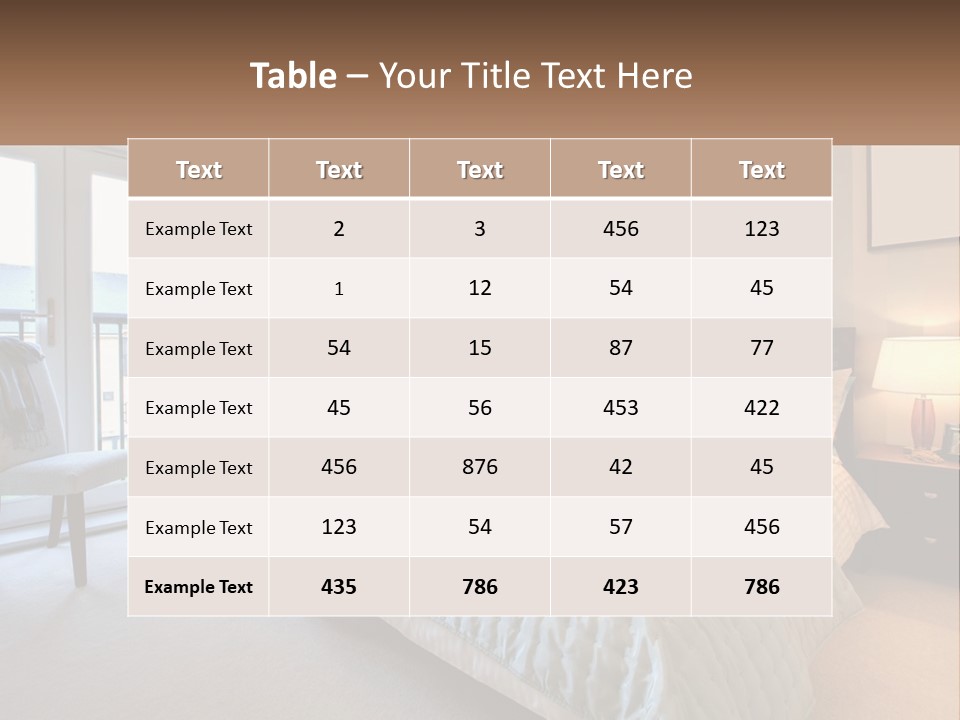 Table – Your Title Text Here

| Text | Text | Text | Text | Text |
|---|---|---|---|---|
| Example Text | 2 | 3 | 456 | 123 |
| Example Text | 1 | 12 | 54 | 45 |
| Example Text | 54 | 15 | 87 | 77 |
| Example Text | 45 | 56 | 453 | 422 |
| Example Text | 456 | 876 | 42 | 45 |
| Example Text | 123 | 54 | 57 | 456 |
| Example Text | 435 | 786 | 423 | 786 |